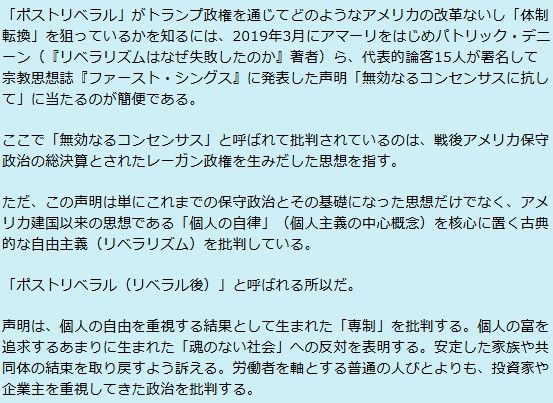 「ポストリベラル」がトランプ政権を通じてどのようなアメリカの改革ないし「体制転換」を狙っているかを知るには、2019年3月にアマーリをはじめパトリック・デニーン（『リベラリズムはなぜ失敗したのか』著者）ら、代表的論客15人が署名して宗教思想誌『ファースト・シングス』に発表した声明「無効なるコンセンサスに抗して」に当たるのが簡便である。

ここで「無効なるコンセンサス」と呼ばれて批判されているのは、戦後アメリカ保守政治の総決算とされたレーガン政権を生みだした思想を指す。

ただ、この声明は単にこれまでの保守政治とその基礎になった思想だけでなく、アメリカ建国以来の思想である「個人の自律」（個人主義の中心概念）を核心に置く古典的な自由主義（リベラリズム）を批判している。

「ポストリベラル（リベラル後）」と呼ばれる所以だ。

声明は、個人の自由を重視する結果として生まれた「専制」を批判する。個人の富を追求するあまりに生まれた「魂のない社会」への反対を表明する。安定した家族や共同体の結束を取り戻すよう訴える。労働者を軸とする普通の人びとよりも、投資家や企業主を重視してきた政治を批判する。